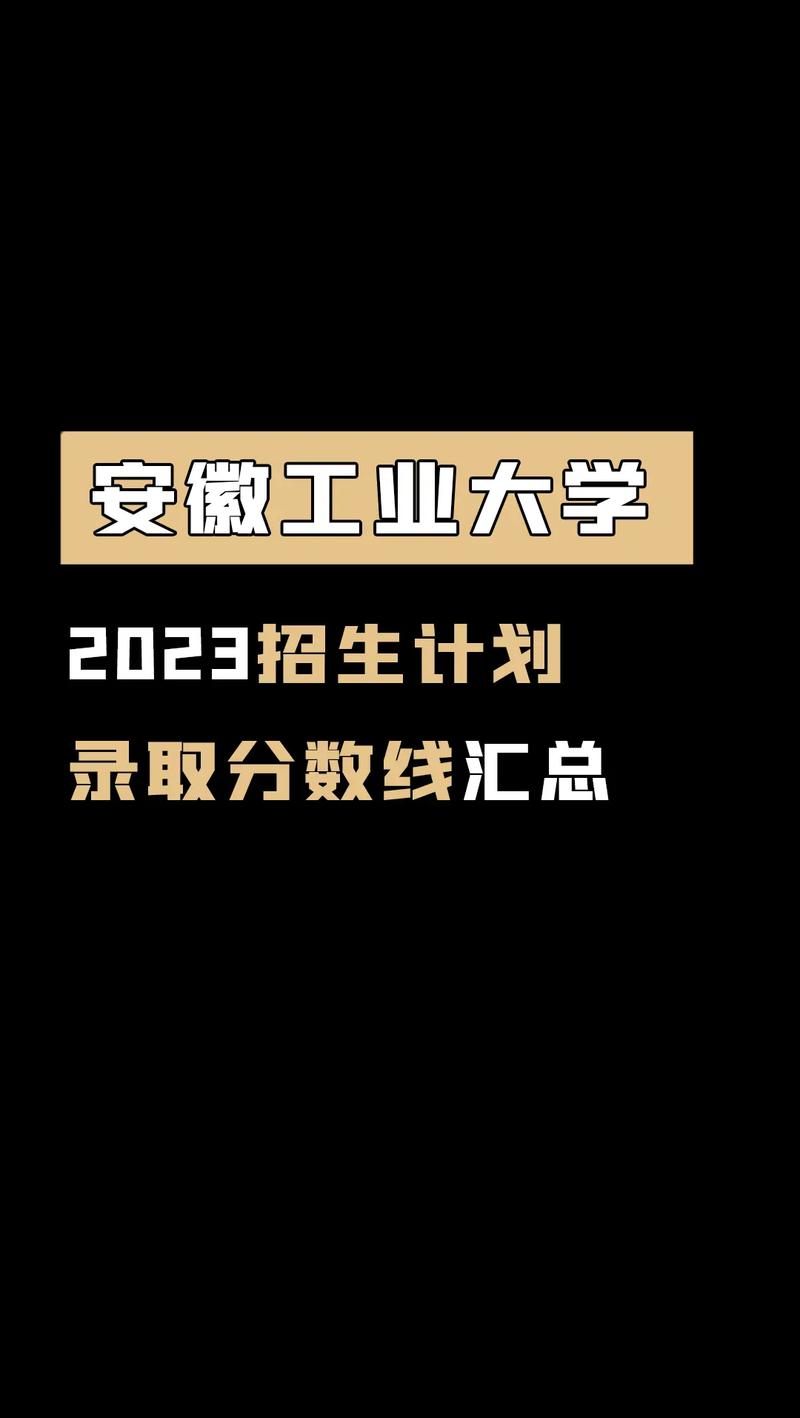 安徽工业大学

2023招生计划

录取分数线汇总